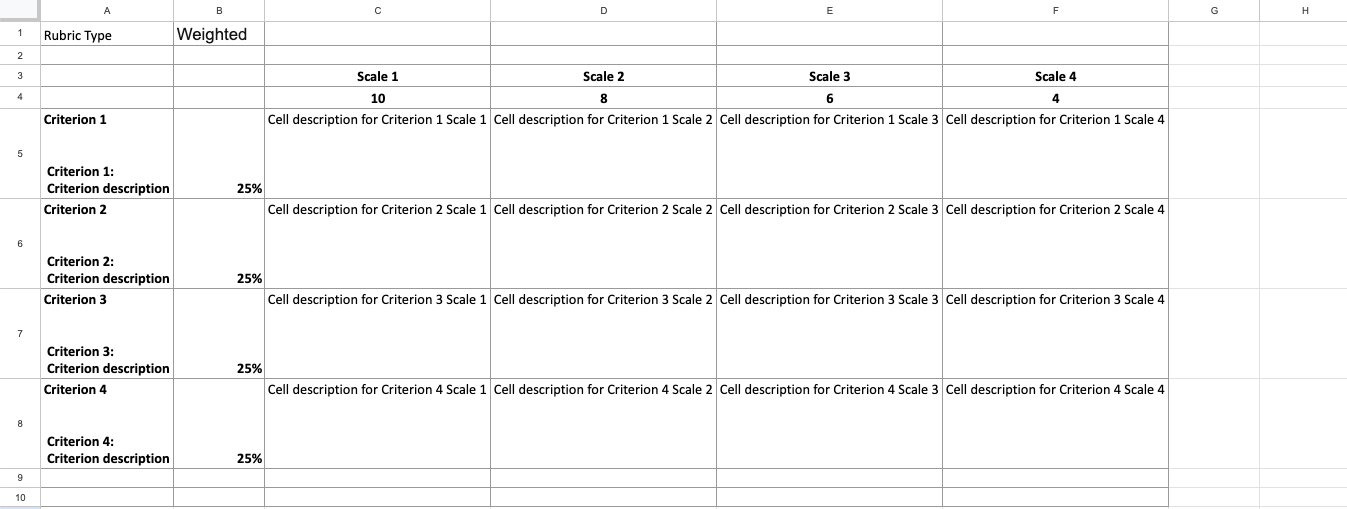 | | A | B | C | D | E | F | G | H |
|---|---|---|---|---|---|---|---|---|
| 1 | Rubric Type | Weighted | | | | | | |
| 2 | | | | | | | | |
| 3 | | | Scale 1 | Scale 2 | Scale 3 | Scale 4 | | |
| 4 | | | 10 | 8 | 6 | 4 | | |
| 5 | Criterion 1 Criterion 1: Criterion description | 25% | Cell description for Criterion 1 Scale 1 | Cell description for Criterion 1 Scale 2 | Cell description for Criterion 1 Scale 3 | Cell description for Criterion 1 Scale 4 | | |
| 6 | Criterion 2 Criterion 2: Criterion description | 25% | Cell description for Criterion 2 Scale 1 | Cell description for Criterion 2 Scale 2 | Cell description for Criterion 2 Scale 3 | Cell description for Criterion 2 Scale 4 | | |
| 7 | Criterion 3 Criterion 3: Criterion description | 25% | Cell description for Criterion 3 Scale 1 | Cell description for Criterion 3 Scale 2 | Cell description for Criterion 3 Scale 3 | Cell description for Criterion 3 Scale 4 | | |
| 8 | Criterion 4 Criterion 4: Criterion description | 25% | Cell description for Criterion 4 Scale 1 | Cell description for Criterion 4 Scale 2 | Cell description for Criterion 4 Scale 3 | Cell description for Criterion 4 Scale 4 | | |
| 9 | | | | | | | | |
| 10 | | | | | | | | |